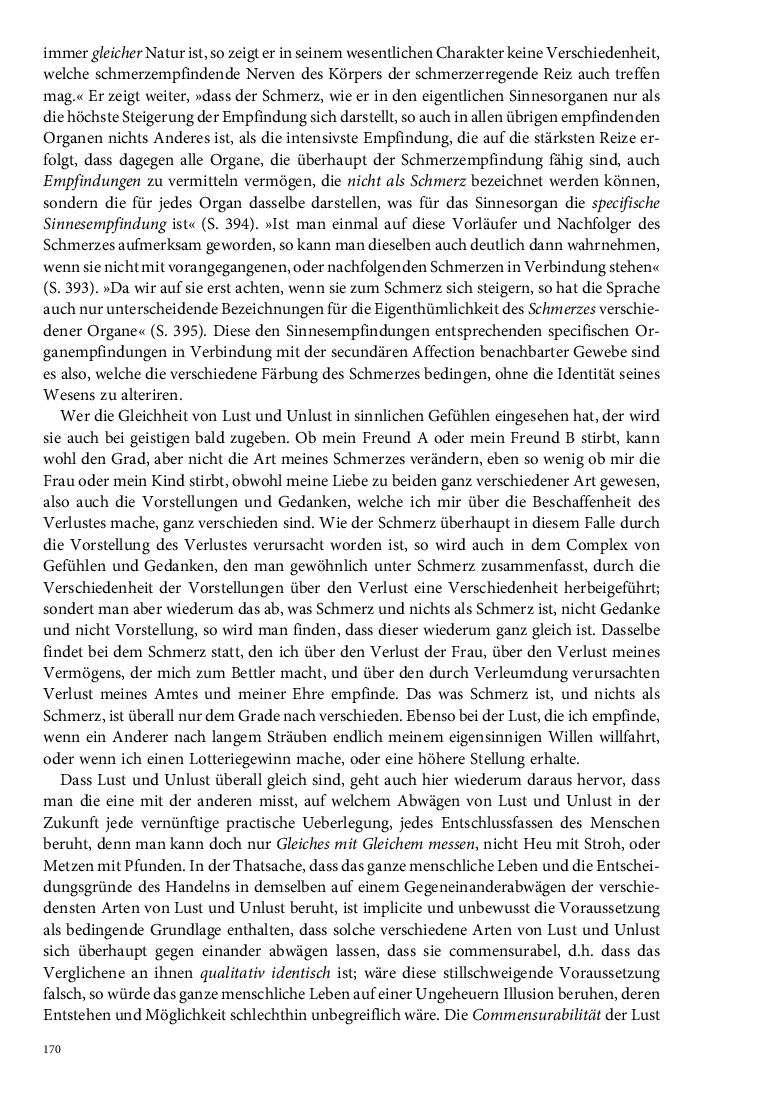 immer gleicher Natur ist, so zeigt er in seinem wesentlichen Charakter keine Verschiedenheit, welche schmerzempfindende Nerven des Körpers der schmerzerregende Reiz auch treffen mag.« Er zeigt weiter, »dass der Schmerz, wie er in den eigentlichen Sinnesorganen nur als die höchste Steigerung der Empfindung sich darstellt, so auch in allen übrigen empfindenden Organen nichts Anderes ist, als die intensivste Empfindung, die auf die stärksten Reize erfolgt, dass dagegen alle Organe, die überhaupt der Schmerzempfindung fähig sind, auch Empfindungen zu vermitteln vermögen, die nicht als Schmerz bezeichnet werden können, sondern die für jedes Organ dasselbe darstellen, was für das Sinnesorgan die specifische Sinnesempfindung ist« (S. 394). »Ist man einmal auf diese Vorläufer und Nachfolger des Schmerzes aufmerksam geworden, so kann man dieselben auch deutlich dann wahrnehmen, wenn sie nicht mit vorangegangenen, oder nachfolgenden Schmerzen in Verbindung stehen« (S. 393). »Da wir auf sie erst achten, wenn sie zum Schmerz sich steigern, so hat die Sprache auch nur unterscheidende Bezeichnungen für die Eigenthümlichkeit des Schmerzes verschiedener Organe« (S. 395). Diese den Sinnesempfindungen entsprechenden specifischen Organempfindungen in Verbindung mit der secundären Affection benachbarter Gewebe sind es also, welche die verschiedene Färbung des Schmerzes bedingen, ohne die Identität seines Wesens zu alteriren.

Wer die Gleichheit von Lust und Unlust in sinnlichen Gefühlen eingesehen hat, der wird sie auch bei geistigen bald zugeben. Ob mein Freund A oder mein Freund B stirbt, kann wohl den Grad, aber nicht die Art meines Schmerzes verändern, eben so wenig ob mir die Frau oder mein Kind stirbt, obwohl meine Liebe zu beiden ganz verschiedener Art gewesen, also auch die Vorstellungen und Gedanken, welche ich mir über die Beschaffenheit des Verlustes mache, ganz verschieden sind. Wie der Schmerz überhaupt in diesem Falle durch die Vorstellung des Verlustes verursacht worden ist, so wird auch in dem Complex von Gefühlen und Gedanken, den man gewöhnlich unter Schmerz zusammenfasst, durch die Verschiedenheit der Vorstellungen über den Verlust eine Verschiedenheit herbeigeführt; sondert man aber wiederum das ab, was Schmerz und nichts als Schmerz ist, nicht Gedanke und nicht Vorstellung, so wird man finden, dass dieser wiederum ganz gleich ist. Dasselbe findet bei dem Schmerz statt, den ich über den Verlust der Frau, über den Verlust meines Vermögens, der mich zum Bettler macht, und über den durch Verleumdung verursachten Verlust meines Amtes und meiner Ehre empfinde. Das was Schmerz ist, und nichts als Schmerz, ist überall nur dem Grade nach verschieden. Ebenso bei der Lust, die ich empfinde, wenn ein Anderer nach langem Sträuben endlich meinem eigensinnigen Willen willfahrt, oder wenn ich einen Lotteriegewinn mache, oder eine höhere Stellung erhalte.

Dass Lust und Unlust überall gleich sind, geht auch hier wiederum daraus hervor, dass man die eine mit der anderen misst, auf welchem Abwägen von Lust und Unlust in der Zukunft jede vernünftige practische Ueberlegung, jedes Entschlussfassen des Menschen beruht, denn man kann doch nur Gleiches mit Gleichem messen, nicht Heu mit Stroh, oder Metzen mit Pfunden. In der Thatsache, dass das ganze menschliche Leben und die Entscheidungsgründe des Handelns in demselben auf einem Gegeneinanderabwägen der verschiedensten Arten von Lust und Unlust beruht, ist implicite und unbewusst die Voraussetzung als bedingende Grundlage enthalten, dass solche verschiedene Arten von Lust und Unlust sich überhaupt gegen einander abwägen lassen, dass sie commensurabel, d.h. dass das Verglichene an ihnen qualitativ identisch ist; wäre diese stillschweigende Voraussetzung falsch, so würde das ganze menschliche Leben auf einer Ungeheuern Illusion beruhen, deren Entstehen und Möglichkeit schlechthin unbegreiflich wäre. Die Commensurabilität der Lust

170